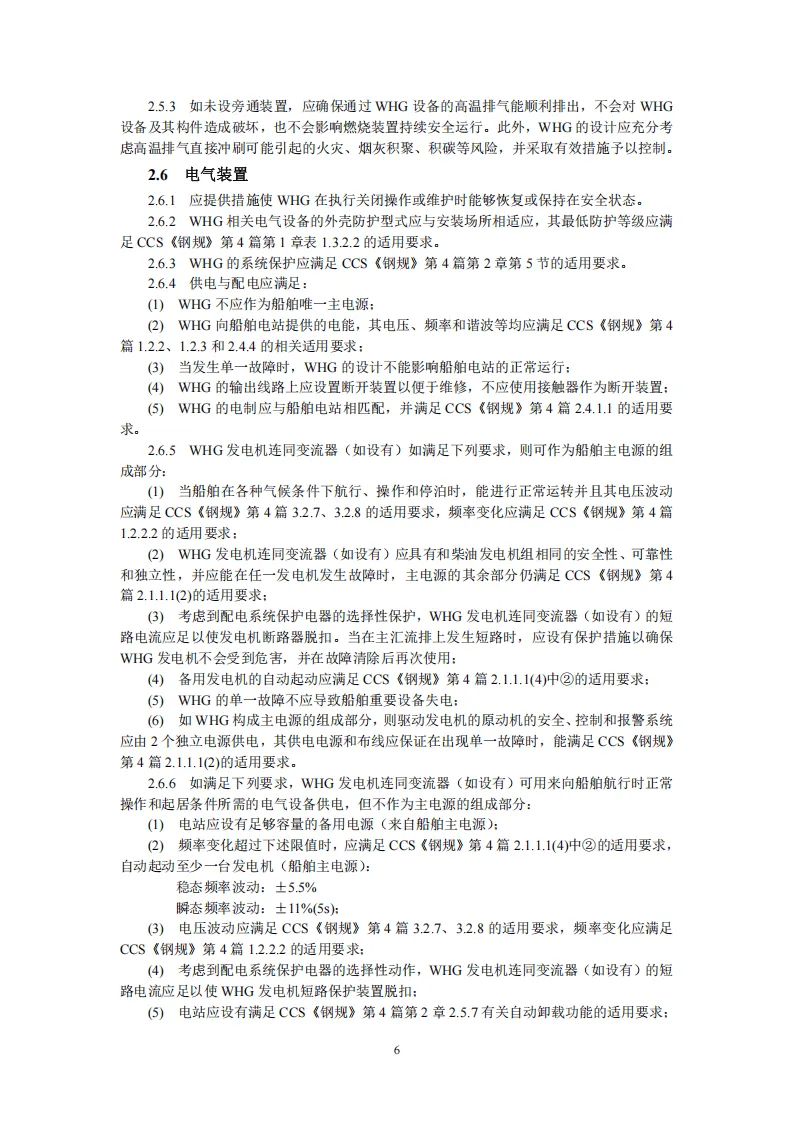 2.5.3 如未设旁通装置，应确保通过 WHG 设备的高温排气能顺利排出，不会对 WHG 设备及其构件造成破坏，也不会影响燃烧装置持续安全运行。此外，WHG 的设计应充分考虑高温排气直接冲刷可能引起的火灾、烟灰积聚、积碳等风险，并采取有效措施予以控制。

2.6 电气装置

2.6.1 应提供措施使 WHG 在执行关闭操作或维护时能够恢复或保持在安全状态。

2.6.2 WHG 相关电气设备的外壳防护型式应与安装场所相适应，其最低防护等级应满足 CCS《钢规》第 4 篇第 1 章表 1.3.2.2 的适用要求。

2.6.3 WHG 的系统保护应满足 CCS《钢规》第 4 篇第 2 章第 5 节的适用要求。

2.6.4 供电与配电应满足：

(1) WHG 不应作为船舶唯一主电源；

(2) WHG 向船舶电站提供的电能，其电压、频率和谐波等均应满足 CCS《钢规》第 4 篇 1.2.2、1.2.3 和 2.4.4 的相关适用要求；

(3) 当发生单一故障时，WHG 的设计不能影响船舶电站的正常运行；

(4) WHG 的输出线路上应设置断开装置以便于维修，不应使用接触器作为断开装置；

(5) WHG 的电制应与船舶电站相匹配，并满足 CCS《钢规》第 4 篇 2.4.1.1 的适用要求。

2.6.5 WHG 发电机连同变流器（如设有）如满足下列要求，则可作为船舶主电源的组成部分：

(1) 当船舶在各种气候条件下航行、操作和停泊时，能进行正常运转并且其电压波动应满足 CCS《钢规》第 4 篇 3.2.7、3.2.8 的适用要求，频率变化应满足 CCS《钢规》第 4 篇 1.2.2.2 的适用要求；

(2) WHG 发电机连同变流器（如设有）应具有和柴油发电机组相同的安全性、可靠性和独立性，并应能在任一发电机发生故障时，主电源的其余部分仍满足 CCS《钢规》第 4 篇 2.1.1.1(2)的适用要求；

(3) 考虑到配电系统保护电器的选择性保护，WHG 发电机连同变流器（如设有）的短路电流应足以使发电机断路器脱扣。当在主汇流排上发生短路时，应设有保护措施以确保 WHG 发电机不会受到危害，并在故障清除后再次使用；

(4) 备用发电机的自动起动应满足 CCS《钢规》第 4 篇 2.1.1.1(4)中②的适用要求；

(5) WHG 的单一故障不应导致船舶重要设备失电；

(6) 如 WHG 构成主电源的组成部分，则驱动发电机的原动机的安全、控制和报警系统应由 2 个独立电源供电，其供电电源和布线应保证在出现单一故障时，能满足 CCS《钢规》第 4 篇 2.1.1.1(2)的适用要求。

2.6.6 如满足下列要求，WHG 发电机连同变流器（如设有）可用来向船舶航行时正常操作和起居条件所需的电气设备供电，但不作为主电源的组成部分：

(1) 电站应设有足够容量的备用电源（来自船舶主电源）；

(2) 频率变化超过下述限值时，应满足 CCS《钢规》第 4 篇 2.1.1.1(4)中②的适用要求，自动起动至少一台发电机（船舶主电源）：

稳态频率波动：±5.5%

瞬态频率波动：±11%(5s)；

(3) 电压波动应满足 CCS《钢规》第 4 篇 3.2.7、3.2.8 的适用要求，频率变化应满足 CCS《钢规》第 4 篇 1.2.2.2 的适用要求；

(4) 考虑到配电系统保护电器的选择性动作，WHG 发电机连同变流器（如设有）的短路电流应足以使 WHG 发电机短路保护装置脱扣；

(5) 电站应设有满足 CCS《钢规》第 4 篇第 2 章 2.5.7 有关自动卸载功能的适用要求；

6